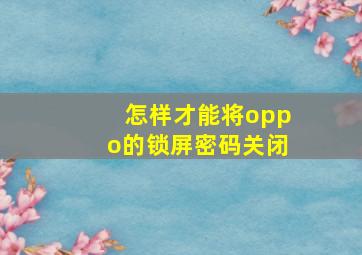 怎样才能将oppo的锁屏密码关闭